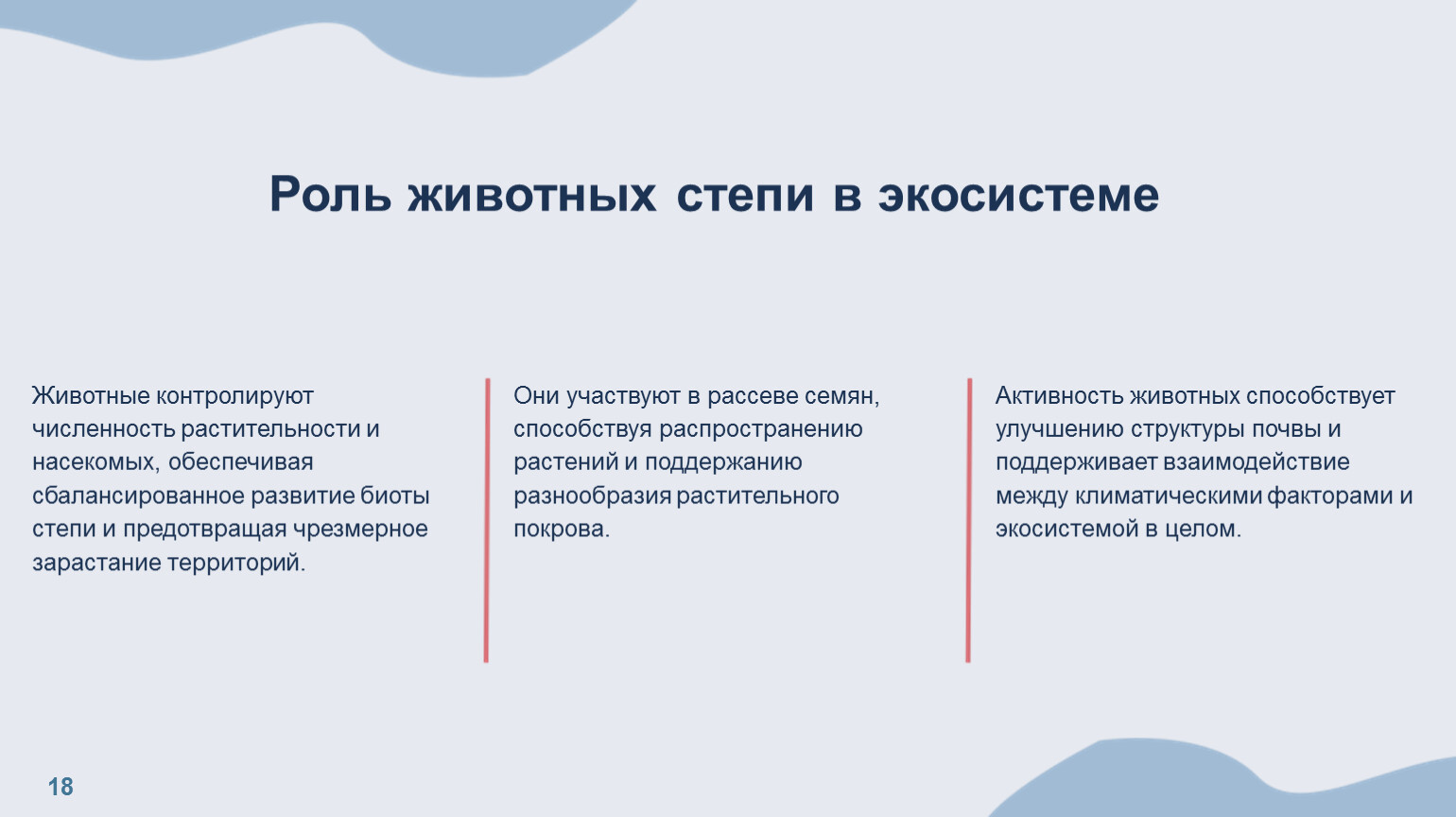 Роль животных степи в экосистеме

Животные контролируют численность растительности и насекомых, обеспечивая сбалансированное развитие биоты степи и предотвращая чрезмерное зарастание территорий.

Они участвуют в рассеве семян, способствуя распространению растений и поддержанию разнообразия растительного покрова.

Активность животных способствует улучшению структуры почвы и поддерживает взаимодействие между климатическими факторами и экосистемой в целом.

18